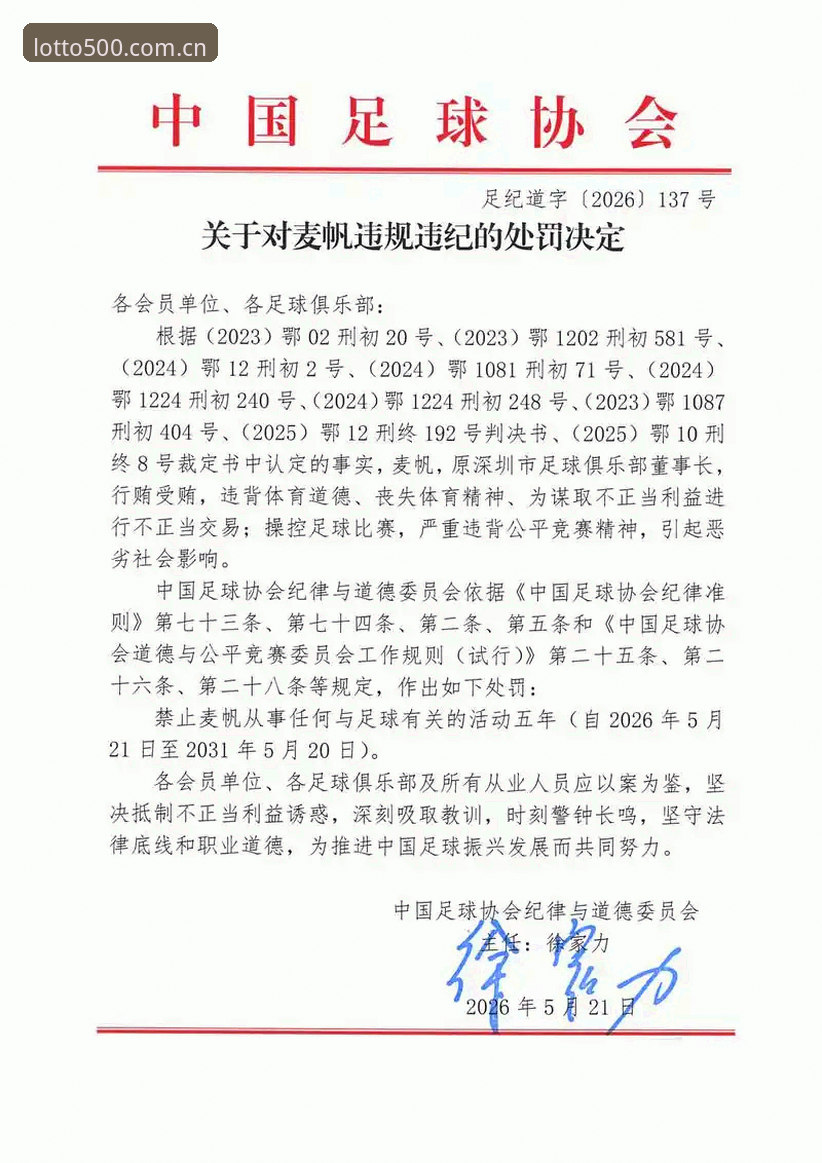 lotto500.com.cn

中国足球协会

足纪道字〔2026〕137号

关于对麦帆违规违纪的处罚决定

各会员单位、各足球俱乐部：

根据（2023）鄂02刑初20号、（2023）鄂1202刑初581号、（2024）鄂12刑初2号、（2024）鄂1081刑初71号、（2024）鄂1224刑初240号、（2024）鄂1224刑初248号、（2023）鄂1087刑初404号、（2025）鄂12刑终192号判决书、（2025）鄂10刑终8号裁定书中认定的事实，麦帆，原深圳市足球俱乐部董事长，行贿受贿，违背体育道德、丧失体育精神、为谋取不正当利益进行不正当交易；操控足球比赛，严重违背公平竞赛精神，引起恶劣社会影响。

中国足球协会纪律与道德委员会依据《中国足球协会纪律准则》第七十三条、第七十四条、第二条、第五条和《中国足球协会道德与公平竞赛委员会工作规则（试行）》第二十五条、第二十六条、第二十八条等规定，作出如下处罚：

禁止麦帆从事任何与足球有关的活动五年（自2026年5月21日至2031年5月20日）。

各会员单位、各足球俱乐部及所有从业人员应以案为鉴，坚决抵制不正当利益诱惑，深刻吸取教训，时刻警钟长鸣，坚守法律底线和职业道德，为推进中国足球振兴发展而共同努力。

中国足球协会纪律与道德委员会
主任：徐家力
徐家力
2026年5月21日